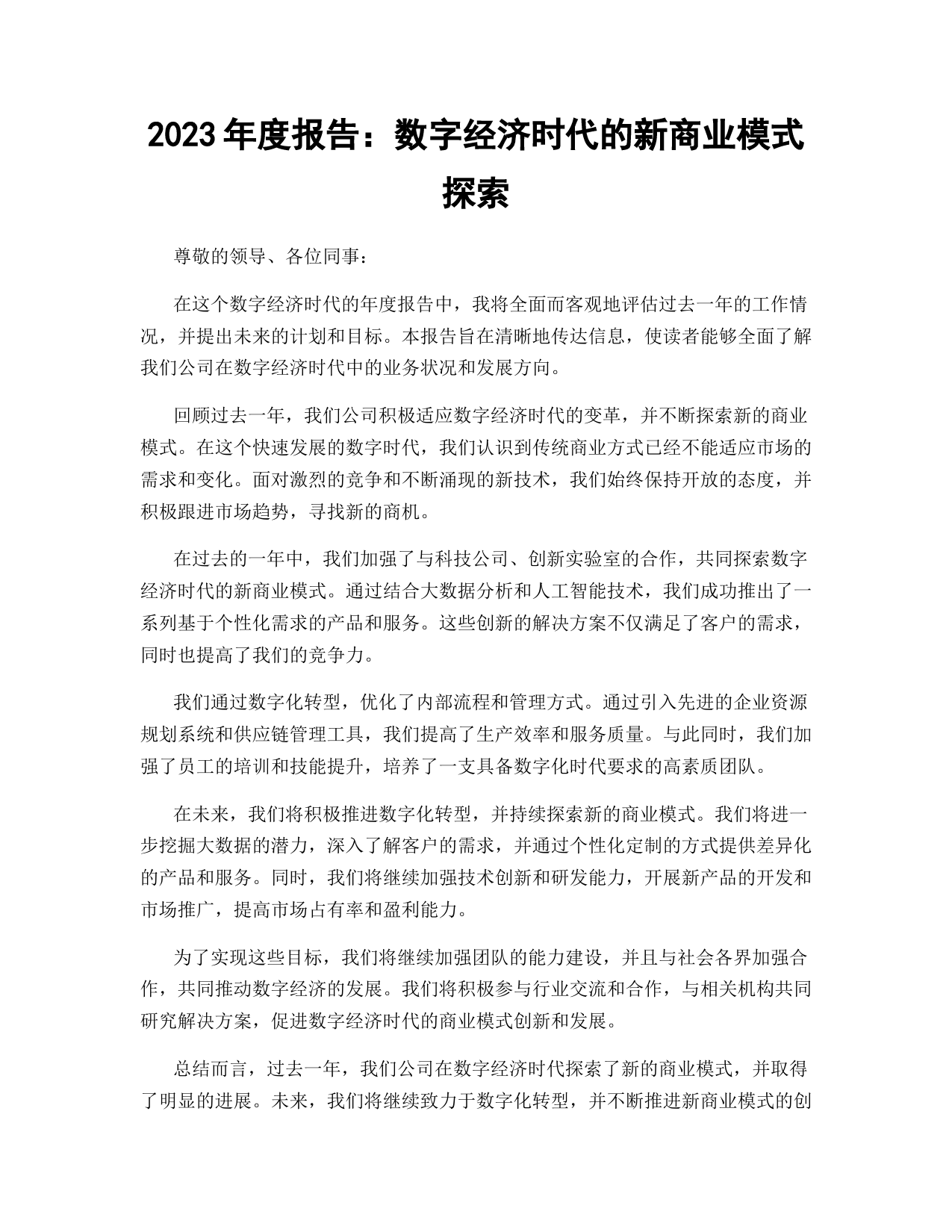 2023 年度报告：数字经济时代的新商业模式探索

尊敬的领导、各位同事：

在这个数字经济时代的年度报告中，我将全面而客观地评估过去一年的工作情况，并提出未来的计划和目标。本报告旨在清晰地传达信息，使读者能够全面了解我们公司在数字经济时代中的业务状况和发展方向。

回顾过去一年，我们公司积极适应数字经济时代的变革，并不断探索新的商业模式。在这个快速发展的数字时代，我们认识到传统商业方式已经不能适应市场的需求和变化。面对激烈的竞争和不断涌现的新技术，我们始终保持开放的态度，并积极跟进市场趋势，寻找新的商机。

在过去的一年中，我们加强了与科技公司、创新实验室的合作，共同探索数字经济时代的新商业模式。通过结合大数据分析和人工智能技术，我们成功推出了一系列基于个性化需求的产品和服务。这些创新的解决方案不仅满足了客户的需求，同时也提高了我们的竞争力。

我们通过数字化转型，优化了内部流程和管理方式。通过引入先进的企业资源规划系统和供应链管理工具，我们提高了生产效率和服务质量。与此同时，我们加强了员工的培训和技能提升，培养了一支具备数字化时代要求的高素质团队。

在未来，我们将积极推进数字化转型，并持续探索新的商业模式。我们将进一步挖掘大数据的潜力，深入了解客户的需求，并通过个性化定制的方式提供差异化的产品和服务。同时，我们将继续加强技术创新和研发能力，开展新产品的开发和市场推广，提高市场占有率和盈利能力。

为了实现这些目标，我们将继续加强团队的能力建设，并且与社会各界加强合作，共同推动数字经济的发展。我们将积极参与行业交流和合作，与相关机构共同研究解决方案，促进数字经济时代的商业模式创新和发展。

总结而言，过去一年，我们公司在数字经济时代探索了新的商业模式，并取得了明显的进展。未来，我们将继续致力于数字化转型，并不断推进新商业模式的创